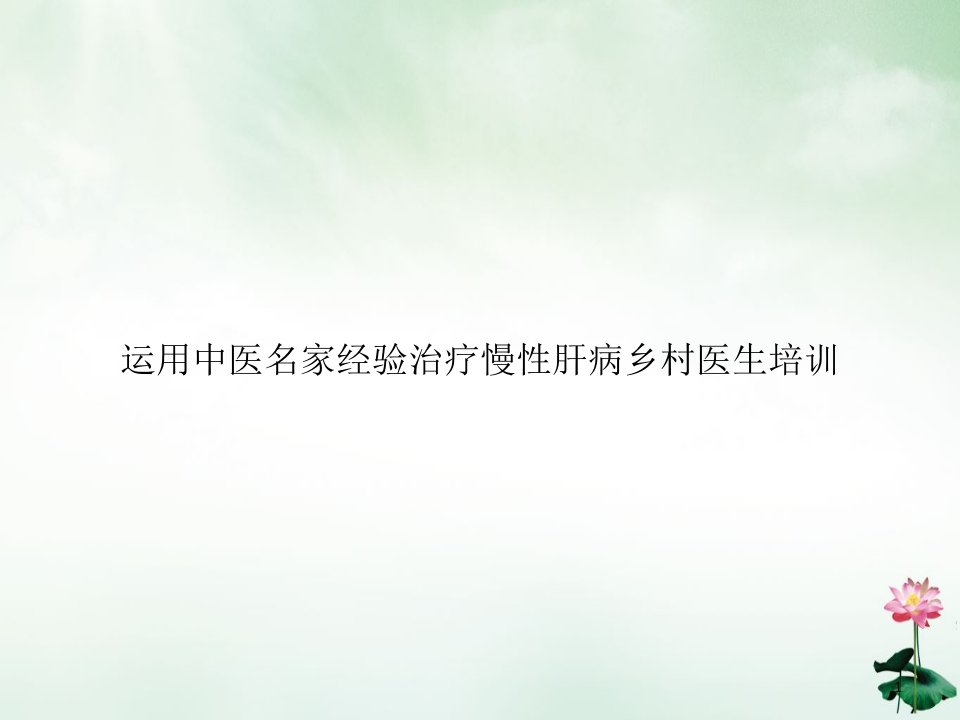 运用中医名家经验治疗慢性肝病乡村医生培训